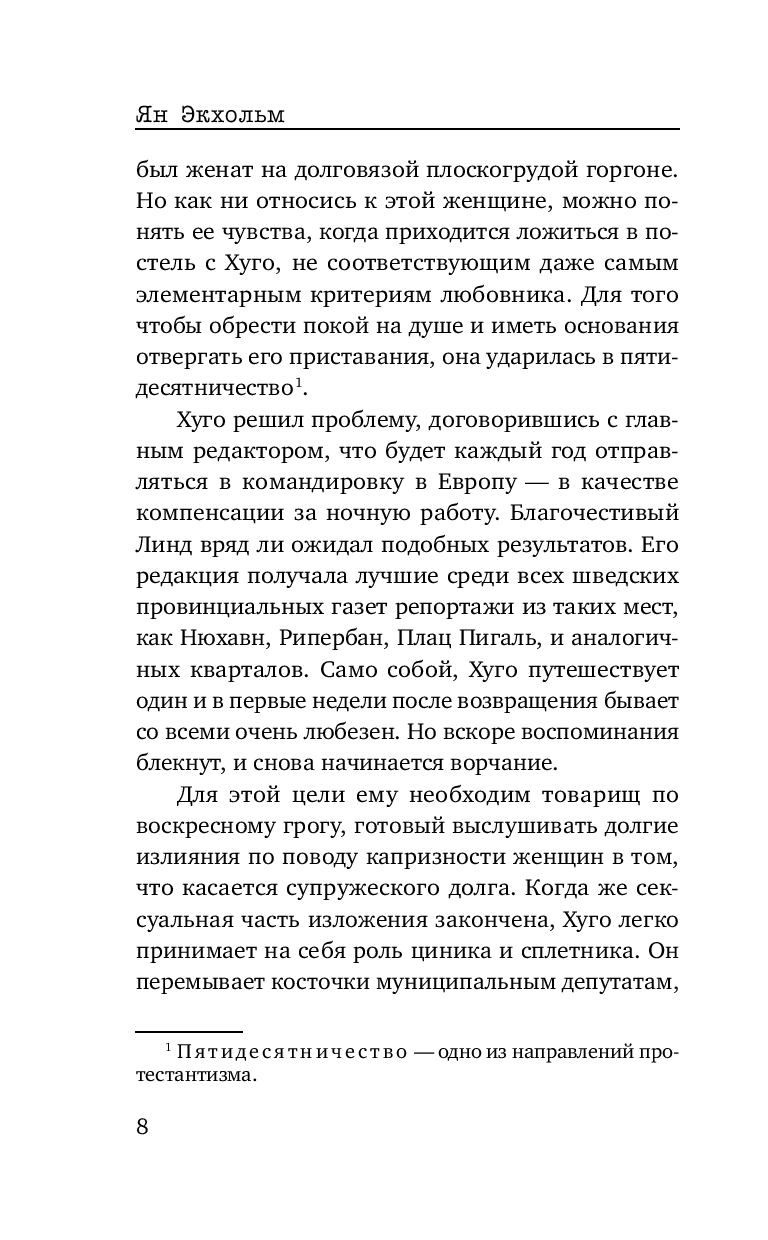 Ян Экхольм

был женат на долговязой плоскогрудой горгоне. Но как ни относись к этой женщине, можно понять ее чувства, когда приходится ложиться в постель с Хуго, не соответствующим даже самым элементарным критериям любовника. Для того чтобы обрести покой на душе и иметь основания отвергать его приставания, она ударилась в пятидесятничество$^1$.

Хуго решил проблему, договорившись с главным редактором, что будет каждый год отправляться в командировку в Европу — в качестве компенсации за ночную работу. Благочестивый Линд вряд ли ожидал подобных результатов. Его редакция получала лучшие среди всех шведских провинциальных газет репортажи из таких мест, как Нюхавн, Рипербан, Плац Пигаль, и аналогичных кварталов. Само собой, Хуго путешествует один и в первые недели после возвращения бывает со всеми очень любезен. Но вскоре воспоминания блекнут, и снова начинается ворчание.

Для этой цели ему необходим товарищ по воскресному грогу, готовый выслушивать долгие излияния по поводу капризности женщин в том, что касается супружеского долга. Когда же сексуальная часть изложения закончена, Хуго легко принимает на себя роль циника и сплетника. Он перемывает косточки муниципальным депутатам,

$^1$ Пятидесятничество — одно из направлений протестантизма.

8